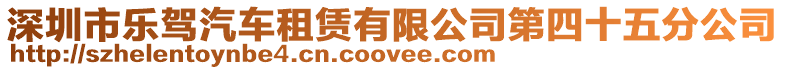 深圳市乐驾汽车租赁有限公司第四十五分公司
http://szhelentoynbe4.cn.coovee.com